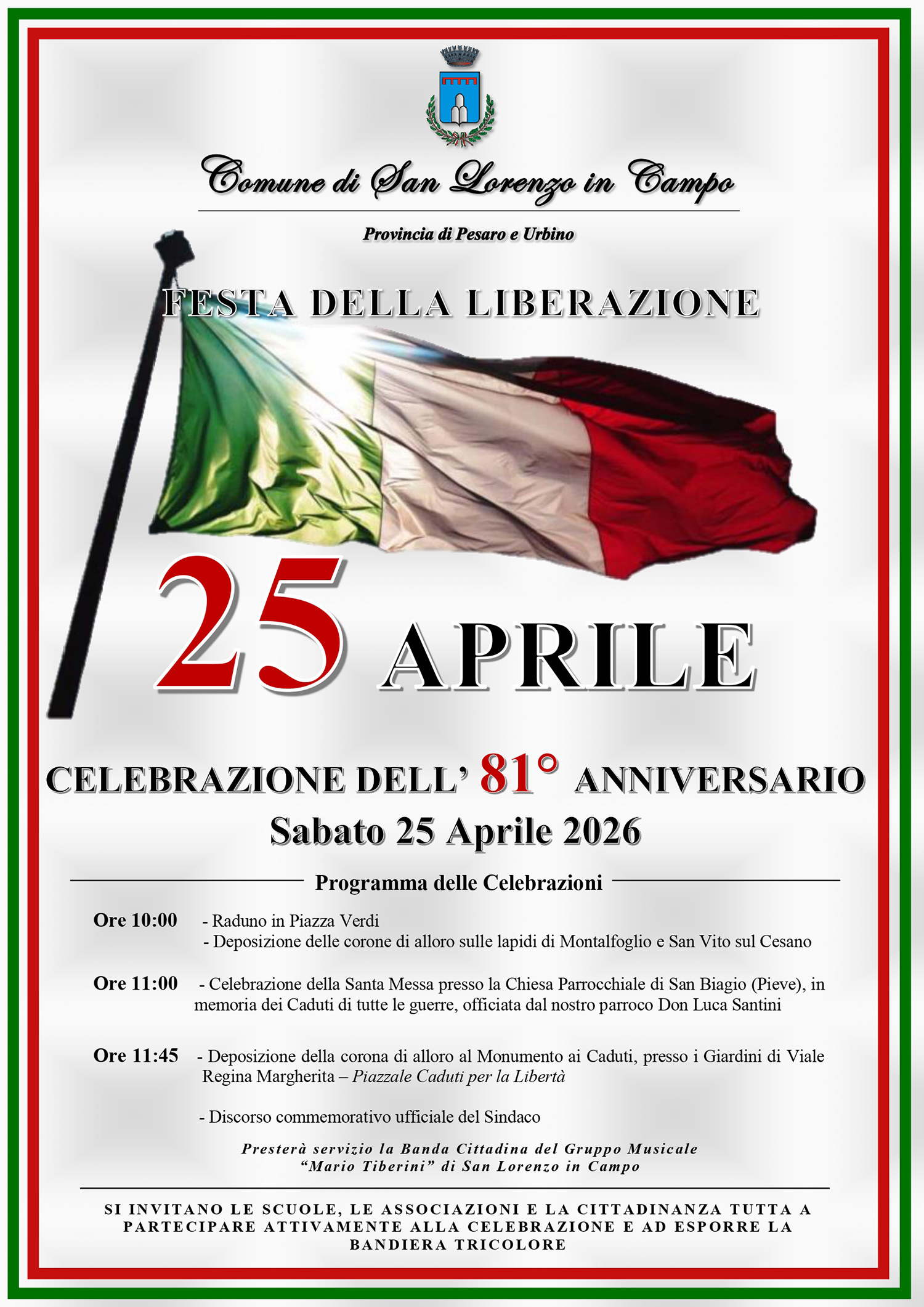 Comune di San Lorenzo in Campo

Provincia di Pesaro e Urbino

FESTA DELLA LIBERAZIONE

25 APRILE

CELEBRAZIONE DELL' 81° ANNIVERSARIO
Sabato 25 Aprile 2026

Programma delle Celebrazioni

Ore 10:00 - Raduno in Piazza Verdi
- Deposizione delle corone di alloro sulle lapidi di Montalfoglio e San Vito sul Cesano

Ore 11:00 - Celebrazione della Santa Messa presso la Chiesa Parrocchiale di San Biagio (Pieve), in memoria dei Caduti di tutte le guerre, officiata dal nostro parroco Don Luca Santini

Ore 11:45 - Deposizione della corona di alloro al Monumento ai Caduti, presso i Giardini di Viale Regina Margherita – Piazzale Caduti per la Libertà

- Discorso commemorativo ufficiale del Sindaco

Presterà servizio la Banda Cittadina del Gruppo Musicale "Mario Tiberini" di San Lorenzo in Campo

SI INVITANO LE SCUOLE, LE ASSOCIAZIONI E LA CITTADINANZA TUTTA A PARTECIPARE ATTIVAMENTE ALLA CELEBRAZIONE E AD ESPORRE LA BANDIERA TRICOLORE